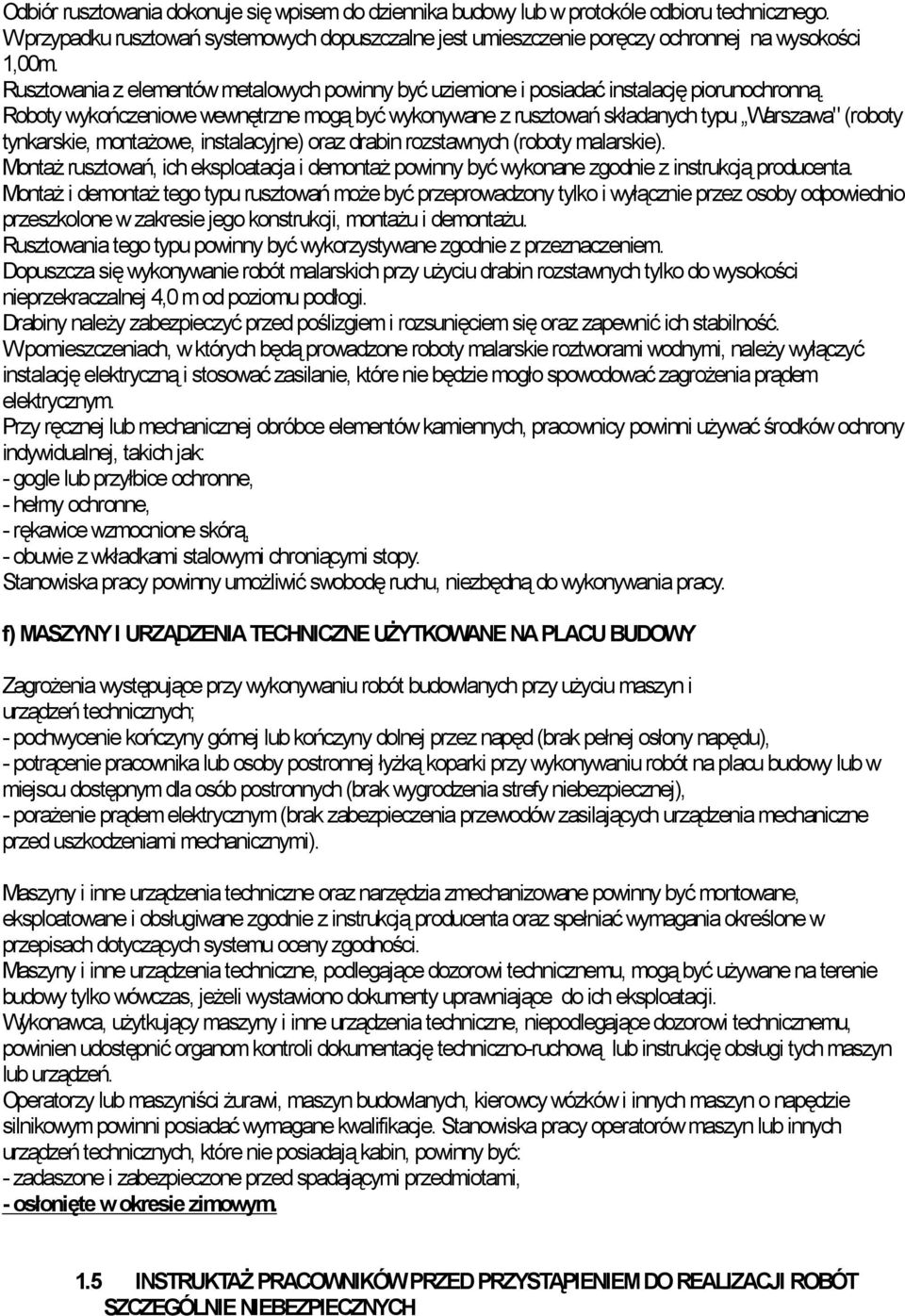 Odbiór rusztowania dokonuje się wpisem do dziennika budowy lub w protokóle odbioru technicznego. Wprzypadku rusztowań systemowych dopuszczalne jest umieszczenie poręczy ochronnej na wysokości 1,00m.
Rusztowania z elementów metalowych powinny być uziemione i posiadać instalację piorunochronną.
Roboty wykończeniowe wewnętrzne mogą być wykonywane z rusztowań składanych typu „Warszawa" (roboty tynkarskie, montażowe, instalacyjne) oraz drabin rozstawnych (roboty malarskie).
Montaż rusztowań, ich eksploatacja i demontaż powinny być wykonane zgodnie z instrukcją producenta.
Montaż i demontaż tego typu rusztowań może być przeprowadzony tylko i wyłącznie przez osoby odpowiednio przeszkolone w zakresie jego konstrukcji, montażu i demontażu.
Rusztowania tego typu powinny być wykorzystywane zgodnie z przeznaczeniem.
Dopuszcza się wykonywanie robót malarskich przy użyciu drabin rozstawnych tylko do wysokości nieprzekraczalnej 4,0 m od poziomu podłogi.
Drabiny należy zabezpieczyć przed poślizgiem i rozsunięciem się oraz zapewnić ich stabilność.
Wpomieszczeniach, w których będą prowadzone roboty malarskie roztworami wodnymi, należy wyłączyć instalację elektryczną i stosować zasilanie, które nie będzie mogło spowodować zagrożenia prądem elektrycznym.
Przy ręcznej lub mechanicznej obróbce elementów kamiennych, pracownicy powinni używać środków ochrony indywidualnej, takich jak:
- gogle lub przyłbice ochronne,
- hełmy ochronne,
- rękawice wzmocnione skórą,
- obuwie z wkładkami stalowymi chroniącymi stopy.
Stanowiska pracy powinny umożliwić swobodę ruchu, niezbędną do wykonywania pracy.

f) MASZYNY I URZĄDZENIA TECHNICZNE UŻYTKOWANE NA PLACU BUDOWY

Zagrożenia występujące przy wykonywaniu robót budowlanych przy użyciu maszyn i urządzeń technicznych;
- pochwycenie kończyny górnej lub kończyny dolnej przez napęd (brak pełnej osłony napędu),
- potrącenie pracownika lub osoby postronnej łyżką koparki przy wykonywaniu robót na placu budowy lub w miejscu dostępnym dla osób postronnych (brak wygrodzenia strefy niebezpiecznej),
- porażenie prądem elektrycznym (brak zabezpieczenia przewodów zasilających urządzenia mechaniczne przed uszkodzeniami mechanicznymi).

Maszyny i inne urządzenia techniczne oraz narzędzia zmechanizowane powinny być montowane, eksploatowane i obsługiwane zgodnie z instrukcją producenta oraz spełniać wymagania określone w przepisach dotyczących systemu oceny zgodności.
Maszyny i inne urządzenia techniczne, podlegające dozorowi technicznemu, mogą być używane na terenie budowy tylko wówczas, jeżeli wystawiono dokumenty uprawniające do ich eksploatacji.
Wykonawca, użytkujący maszyny i inne urządzenia techniczne, niepodlegające dozorowi technicznemu, powinien udostępnić organom kontroli dokumentację techniczno-ruchową lub instrukcję obsługi tych maszyn lub urządzeń.
Operatorzy lub maszyniści żurawi, maszyn budowlanych, kierowcy wózków i innych maszyn o napędzie silnikowym powinni posiadać wymagane kwalifikacje. Stanowiska pracy operatorów maszyn lub innych urządzeń technicznych, które nie posiadają kabin, powinny być:
- zadaszone i zabezpieczone przed spadającymi przedmiotami,
- osłonięte w okresie zimowym.

1.5 INSTRUKTAŻ PRACOWNIKÓW PRZED PRZYSTĄPIENIEM DO REALIZACJI ROBÓT SZCZEGÓLNIE NIEBEZPIECZNYCH